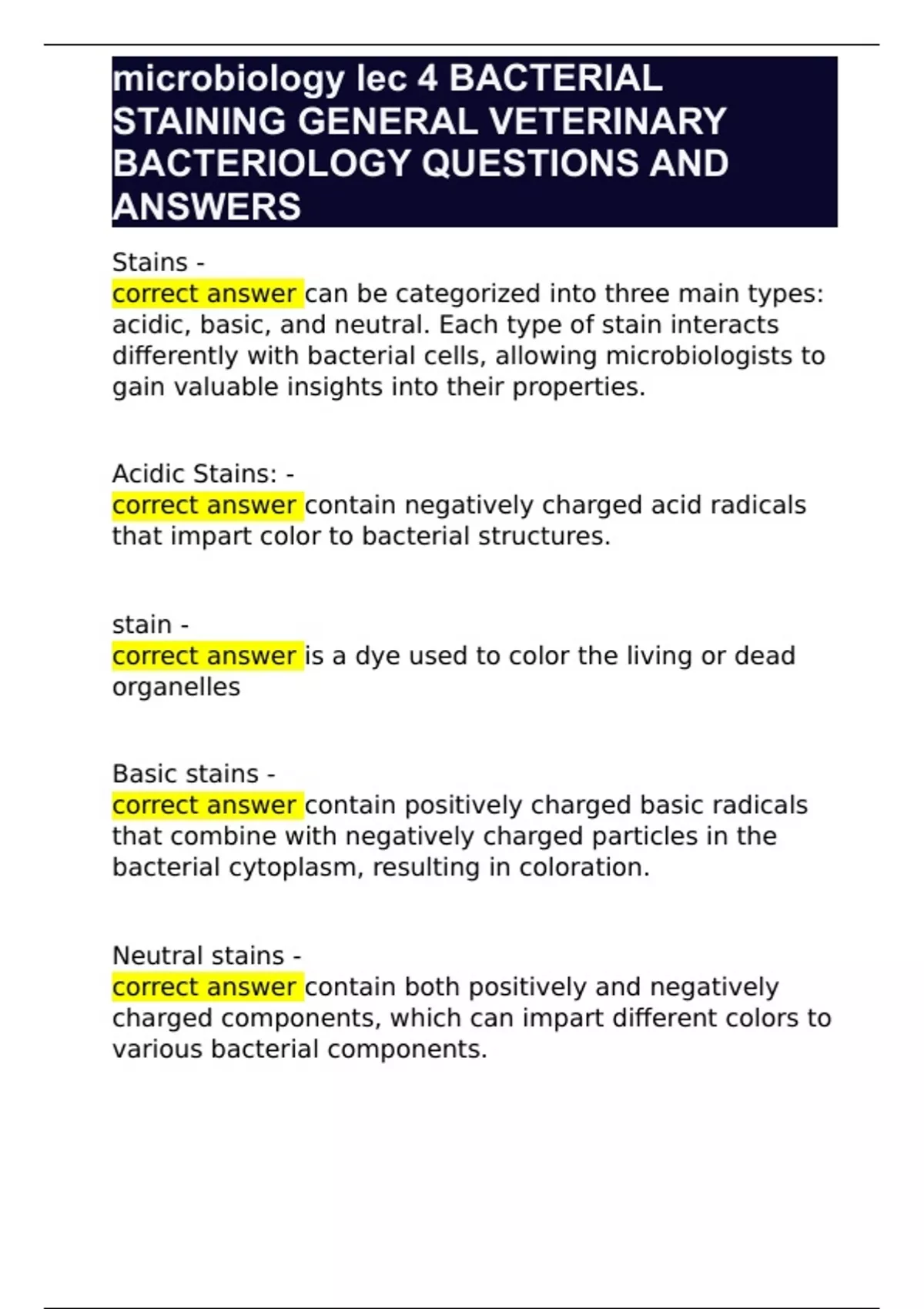 microbiology lec 4 BACTERIAL STAINING GENERAL VETERINARY BACTERIOLOGY QUESTIONS AND ANSWERS

Stains -
correct answer can be categorized into three main types: acidic, basic, and neutral. Each type of stain interacts differently with bacterial cells, allowing microbiologists to gain valuable insights into their properties.

Acidic Stains: -
correct answer contain negatively charged acid radicals that impart color to bacterial structures.

stain -
correct answer is a dye used to color the living or dead organelles

Basic stains -
correct answer contain positively charged basic radicals that combine with negatively charged particles in the bacterial cytoplasm, resulting in coloration.

Neutral stains -
correct answer contain both positively and negatively charged components, which can impart different colors to various bacterial components.